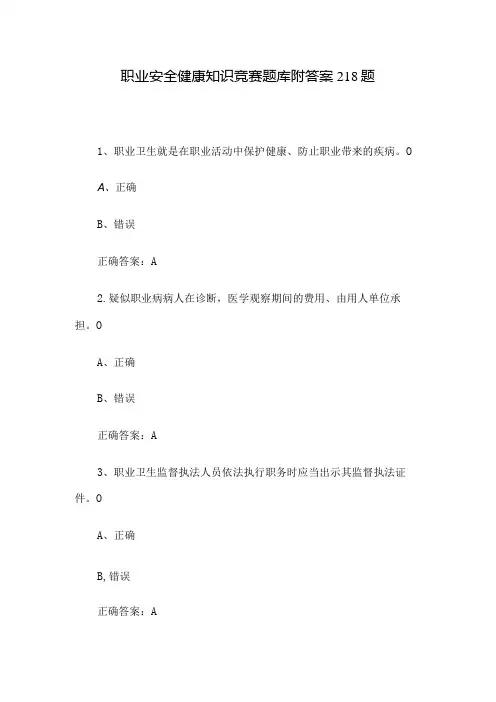 职业安全健康知识竞赛题库附答案218题

1、职业卫生就是在职业活动中保护健康、防止职业带来的疾病。0

A、正确

B、错误

正确答案：A

2.疑似职业病病人在诊断，医学观察期间的费用、由用人单位承担。0

A、正确

B、错误

正确答案：A

3、职业卫生监督执法人员依法执行职务时应当出示其监督执法证件。0

A、正确

B,错误

正确答案：A